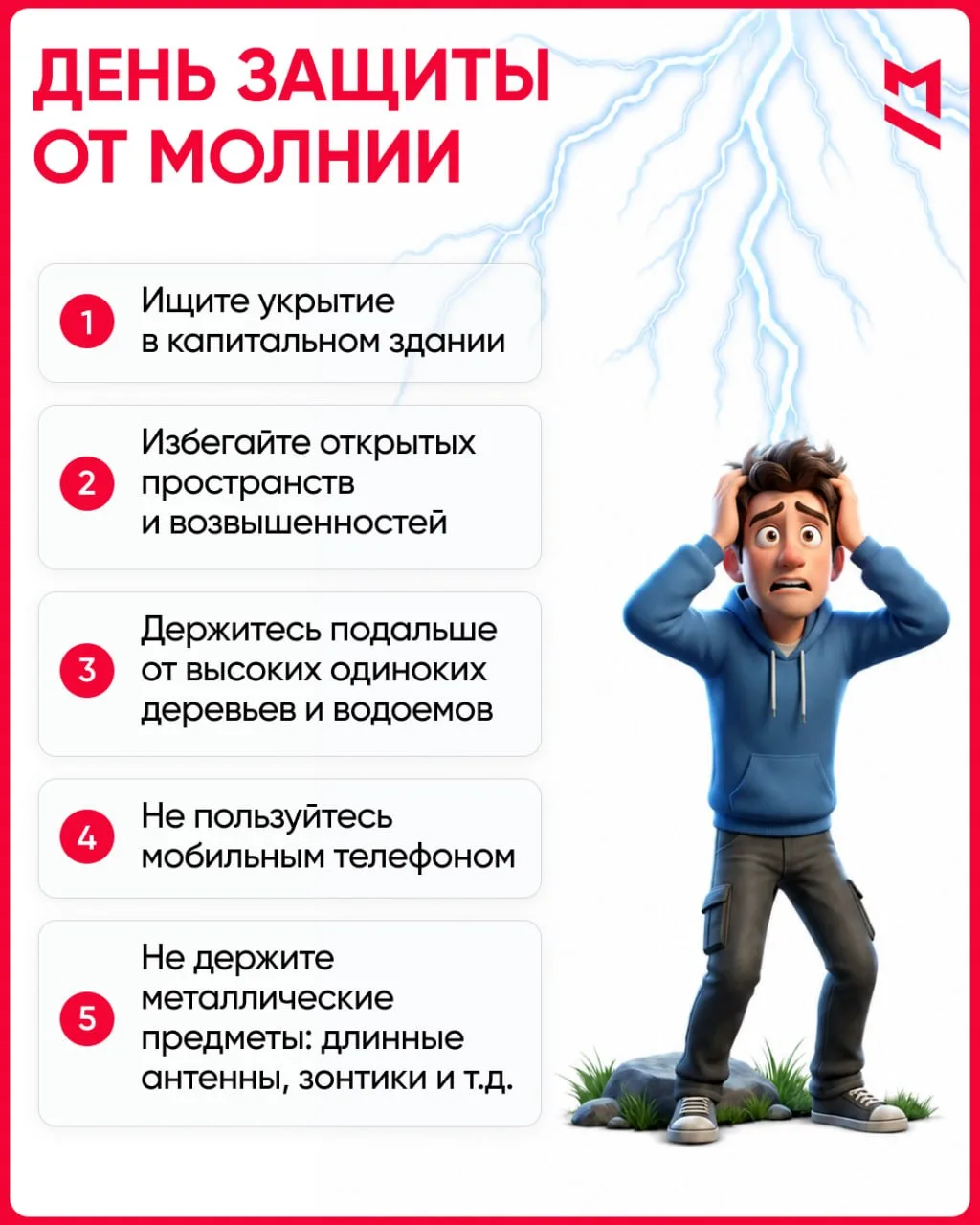 ДЕНЬ ЗАЩИТЫ ОТ МОЛНИИ

1 Ищите укрытие в капитальном здании

2 Избегайте открытых пространств и возвышенностей

3 Держитесь подальше от высоких одиноких деревьев и водоемов

4 Не пользуйтесь мобильным телефоном

5 Не держите металлические предметы: длинные антенны, зонтики и т.д.